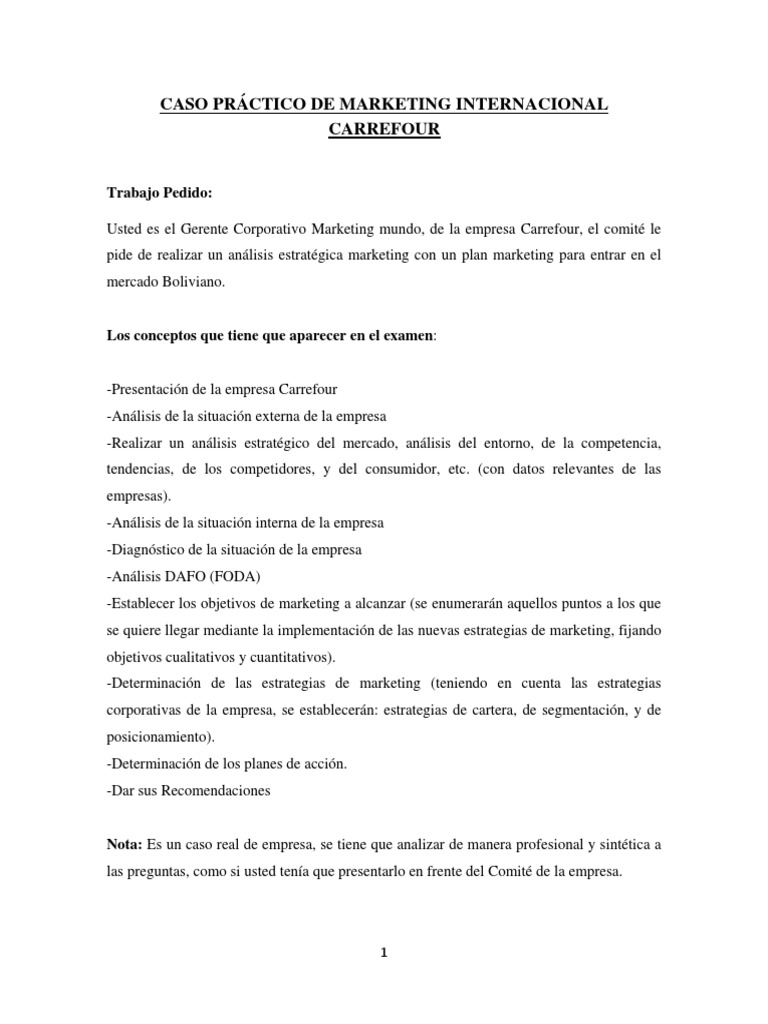 CASO PRÁCTICO DE MARKETING INTERNACIONAL
CARREFOUR

Trabajo Pedido:

Usted es el Gerente Corporativo Marketing mundo, de la empresa Carrefour, el comité le pide de realizar un análisis estratégica marketing con un plan marketing para entrar en el mercado Boliviano.

Los conceptos que tiene que aparecer en el examen:

-Presentación de la empresa Carrefour
-Análisis de la situación externa de la empresa
-Realizar un análisis estratégico del mercado, análisis del entorno, de la competencia, tendencias, de los competidores, y del consumidor, etc. (con datos relevantes de las empresas).
-Análisis de la situación interna de la empresa
-Diagnóstico de la situación de la empresa
-Análisis DAFO (FODA)
-Establecer los objetivos de marketing a alcanzar (se enumerarán aquellos puntos a los que se quiere llegar mediante la implementación de las nuevas estrategias de marketing, fijando objetivos cualitativos y cuantitativos).
-Determinación de las estrategias de marketing (teniendo en cuenta las estrategias corporativas de la empresa, se establecerán: estrategias de cartera, de segmentación, y de posicionamiento).
-Determinación de los planes de acción.
-Dar sus Recomendaciones

Nota: Es un caso real de empresa, se tiene que analizar de manera profesional y sintética a las preguntas, como si usted tenía que presentarlo en frente del Comité de la empresa.

1